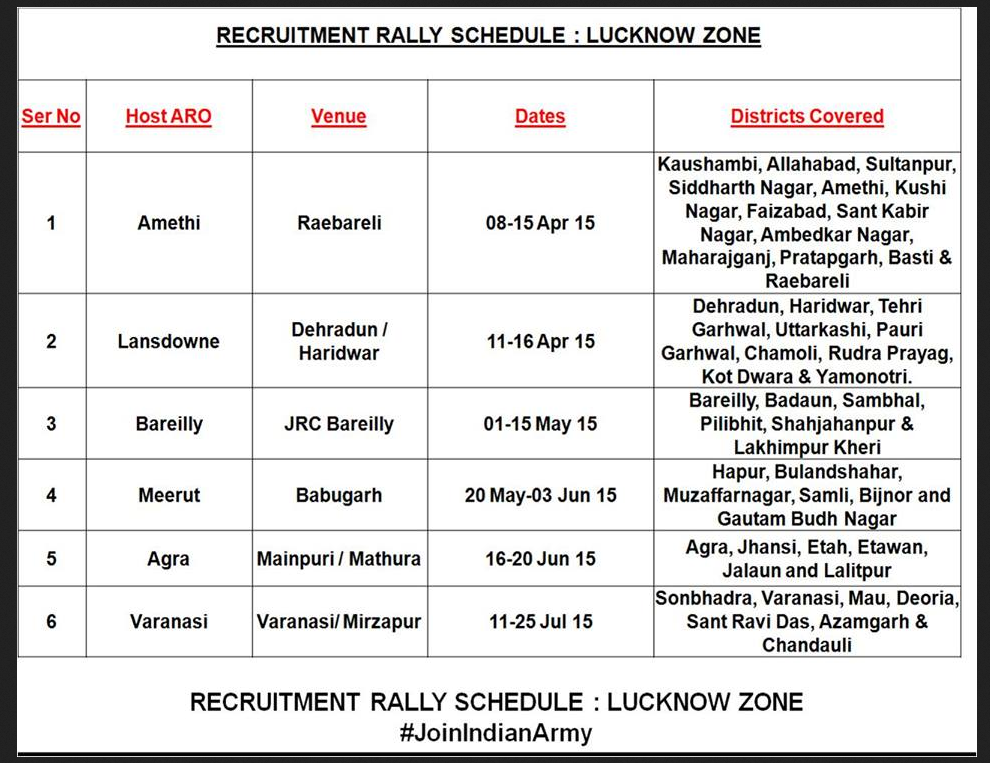 RECRUITMENT RALLY SCHEDULE : LUCKNOW ZONE

| Ser No | Host ARO | Venue | Dates | Districts Covered |
|---|---|---|---|---|
| 1 | Amethi | Raebareli | 08-15 Apr 15 | Kaushambi, Allahabad, Sultanpur, Siddharth Nagar, Amethi, Kushi Nagar, Faizabad, Sant Kabir Nagar, Ambedkar Nagar, Maharajganj, Pratapgarh, Basti & Raebareli |
| 2 | Lansdowne | Dehradun / Haridwar | 11-16 Apr 15 | Dehradun, Haridwar, Tehri Garhwal, Uttarkashi, Pauri Garhwal, Chamoli, Rudra Prayag, Kot Dwara & Yamonotri. |
| 3 | Bareilly | JRC Bareilly | 01-15 May 15 | Bareilly, Badaun, Sambhal, Pilibhit, Shahjahanpur & Lakhimpur Kheri |
| 4 | Meerut | Babugarh | 20 May-03 Jun 15 | Hapur, Bulandshahar, Muzaffarnagar, Samli, Bijnor and Gautam Budh Nagar |
| 5 | Agra | Mainpuri / Mathura | 16-20 Jun 15 | Agra, Jhansi, Etah, Etawan, Jalaun and Lalitpur |
| 6 | Varanasi | Varanasi/ Mirzapur | 11-25 Jul 15 | Sonbhadra, Varanasi, Mau, Deoria, Sant Ravi Das, Azamgarh & Chandauli |

RECRUITMENT RALLY SCHEDULE : LUCKNOW ZONE
#JoinIndianArmy